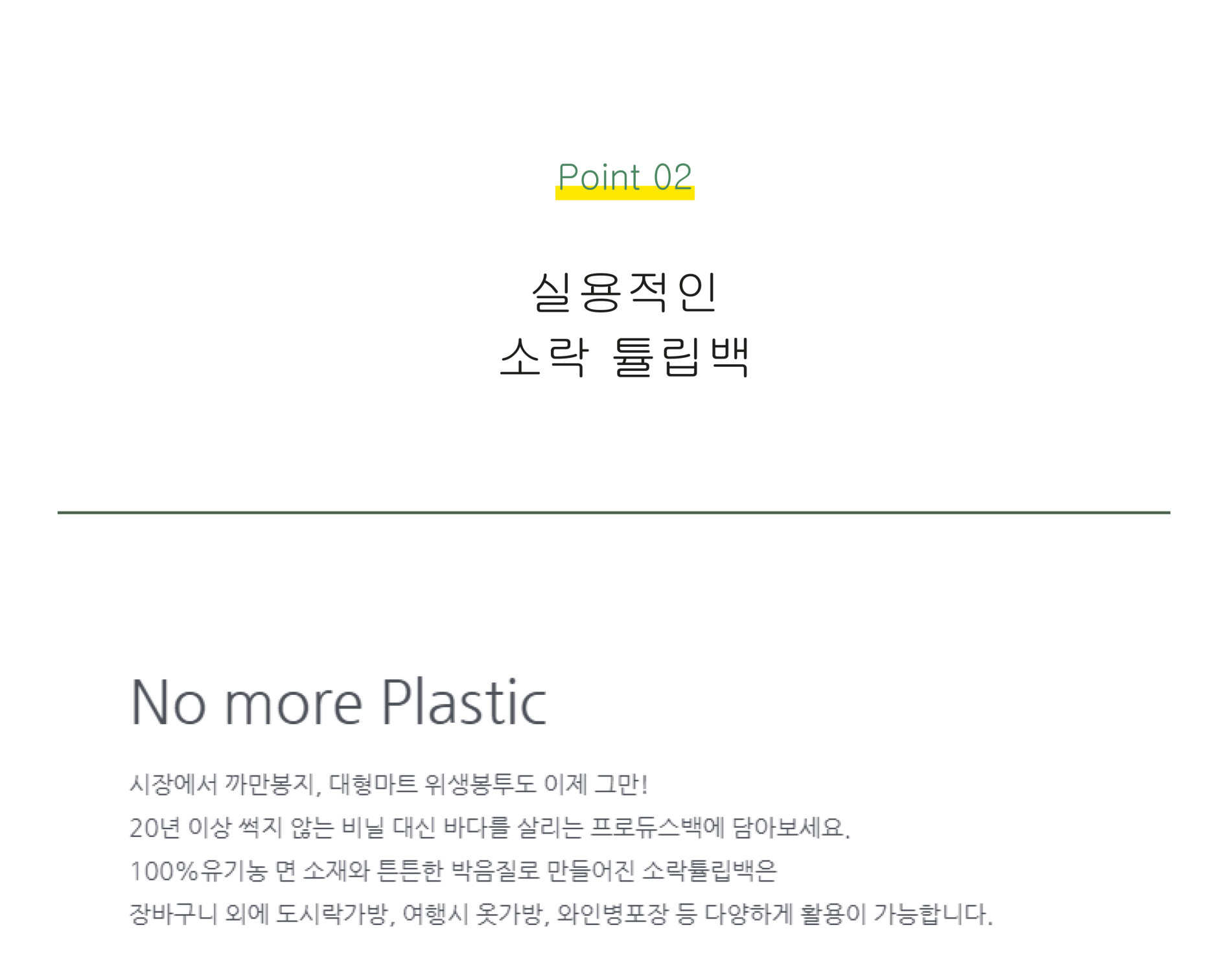 Point 02

실용적인
소락 튤립백

No more Plastic

시장에서 까만봉지, 대형마트 위생봉투도 이제 그만!
20년 이상 썩지 않는 비닐 대신 바다를 살리는 프로듀스백에 담아보세요.
100%유기농 면 소재와 튼튼한 박음질로 만들어진 소락튤립백은
장바구니 외에 도시락가방, 여행시 옷가방, 와인병포장 등 다양하게 활용이 가능합니다.